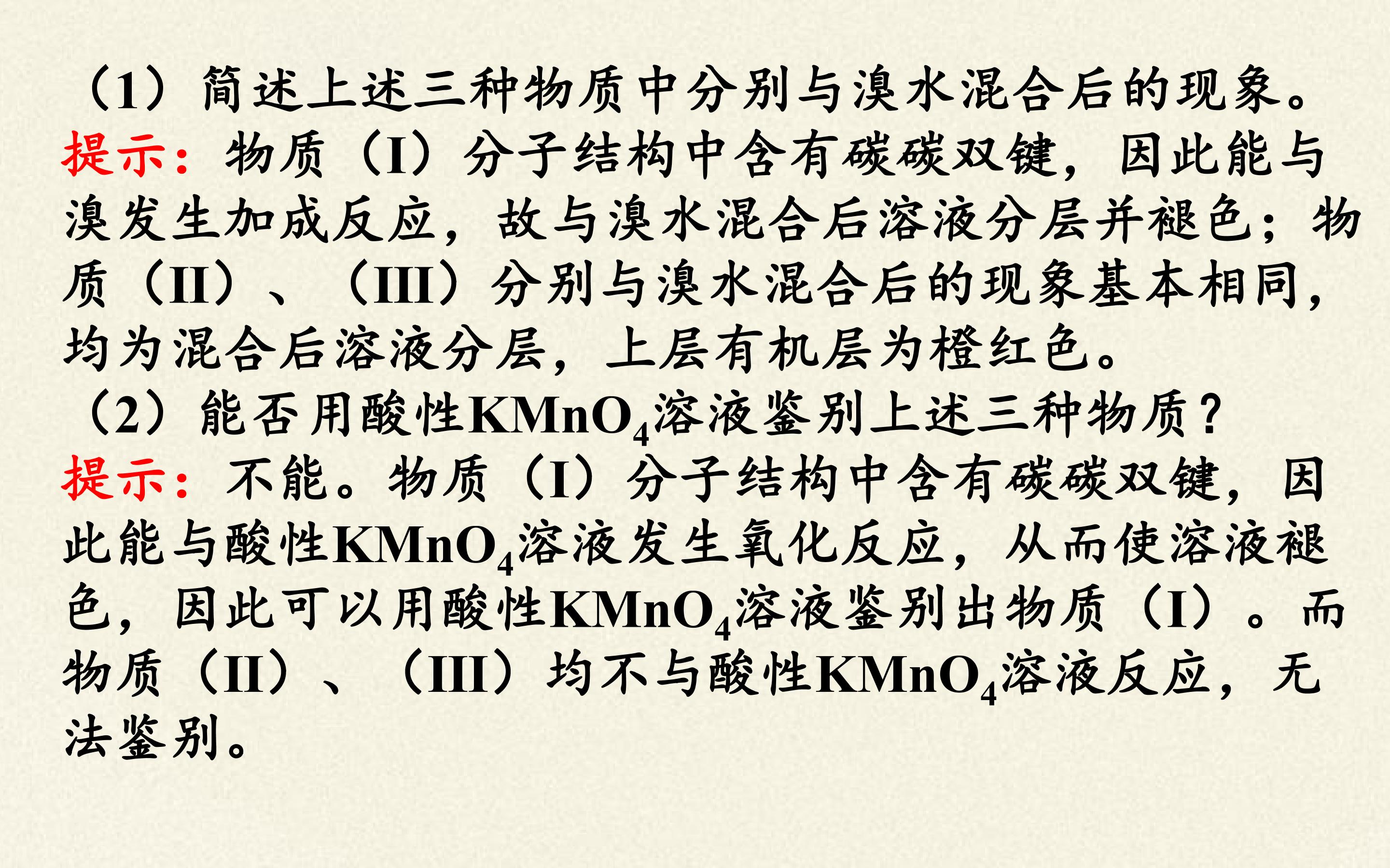 （1）简述上述三种物质中分别与溴水混合后的现象。

提示：物质（I）分子结构中含有碳碳双键，因此能与溴发生加成反应，故与溴水混合后溶液分层并褪色；物质（II）、（III）分别与溴水混合后的现象基本相同，均为混合后溶液分层，上层有机层为橙红色。

（2）能否用酸性$KMnO_4$溶液鉴别上述三种物质？

提示：不能。物质（I）分子结构中含有碳碳双键，因此能与酸性$KMnO_4$溶液发生氧化反应，从而使溶液褪色，因此可以用酸性$KMnO_4$溶液鉴别出物质（I）。而物质（II）、（III）均不与酸性$KMnO_4$溶液反应，无法鉴别。